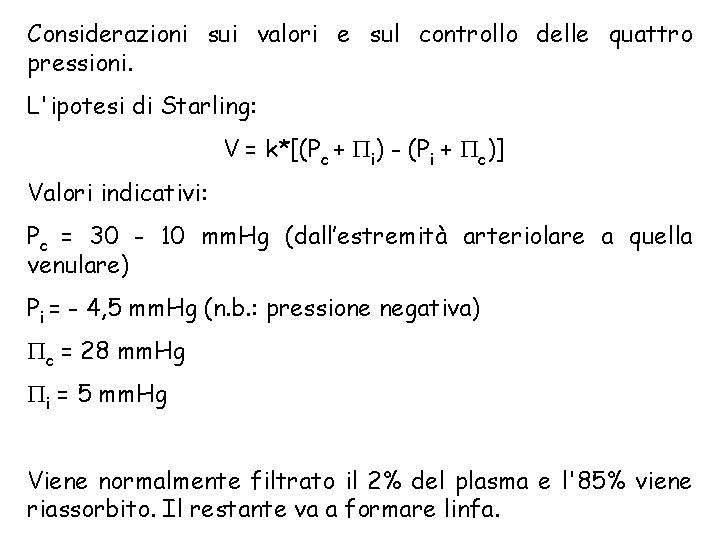 Considerazioni sui valori e sul controllo delle quattro pressioni.

L'ipotesi di Starling:

$V = k*[(P_c + \Pi_i) - (P_i + \Pi_c)]$

Valori indicativi:

$P_c$ = 30 - 10 mmHg (dall'estremità arteriolare a quella venulare)

$P_i$ = - 4,5 mmHg (n.b.: pressione negativa)

$\Pi_c$ = 28 mmHg

$\Pi_i$ = 5 mmHg

Viene normalmente filtrato il 2% del plasma e l'85% viene riassorbito. Il restante va a formare linfa.